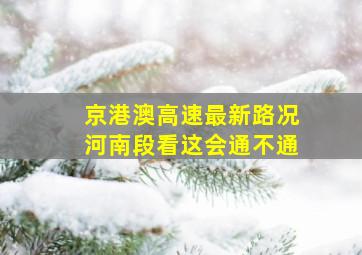 京港澳高速最新路况
河南段看这会通不通